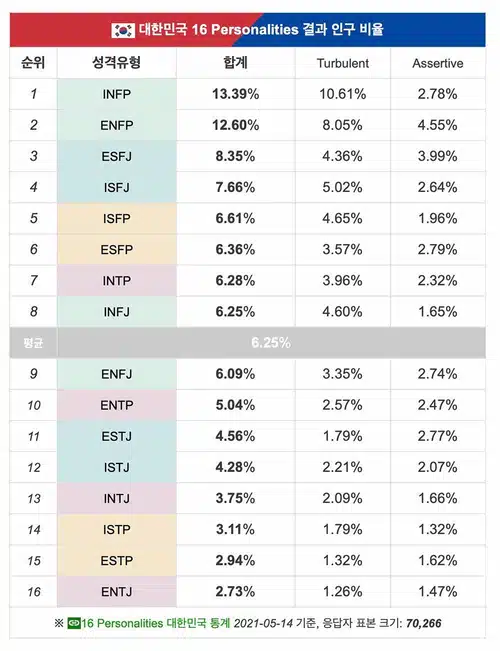 대한민국 16 Personalities 결과 인구 비율

| 순위 | 성격유형 | 합계 | Turbulent | Assertive |
|---|---|---|---|---|
| 1 | INFP | 13.39% | 10.61% | 2.78% |
| 2 | ENFP | 12.60% | 8.05% | 4.55% |
| 3 | ESFJ | 8.35% | 4.36% | 3.99% |
| 4 | ISFJ | 7.66% | 5.02% | 2.64% |
| 5 | ISFP | 6.61% | 4.65% | 1.96% |
| 6 | ESFP | 6.36% | 3.57% | 2.79% |
| 7 | INTP | 6.28% | 3.96% | 2.32% |
| 8 | INFJ | 6.25% | 4.60% | 1.65% |
| 평균 | 6.25% | | | |
| 9 | ENFJ | 6.09% | 3.35% | 2.74% |
| 10 | ENTP | 5.04% | 2.57% | 2.47% |
| 11 | ESTJ | 4.56% | 1.79% | 2.77% |
| 12 | ISTJ | 4.28% | 2.21% | 2.07% |
| 13 | INTJ | 3.75% | 2.09% | 1.66% |
| 14 | ISTP | 3.11% | 1.79% | 1.32% |
| 15 | ESTP | 2.94% | 1.32% | 1.62% |
| 16 | ENTJ | 2.73% | 1.26% | 1.47% |

※ 16 Personalities 대한민국 통계 2021-05-14 기준, 응답자 표본 크기: 70,266